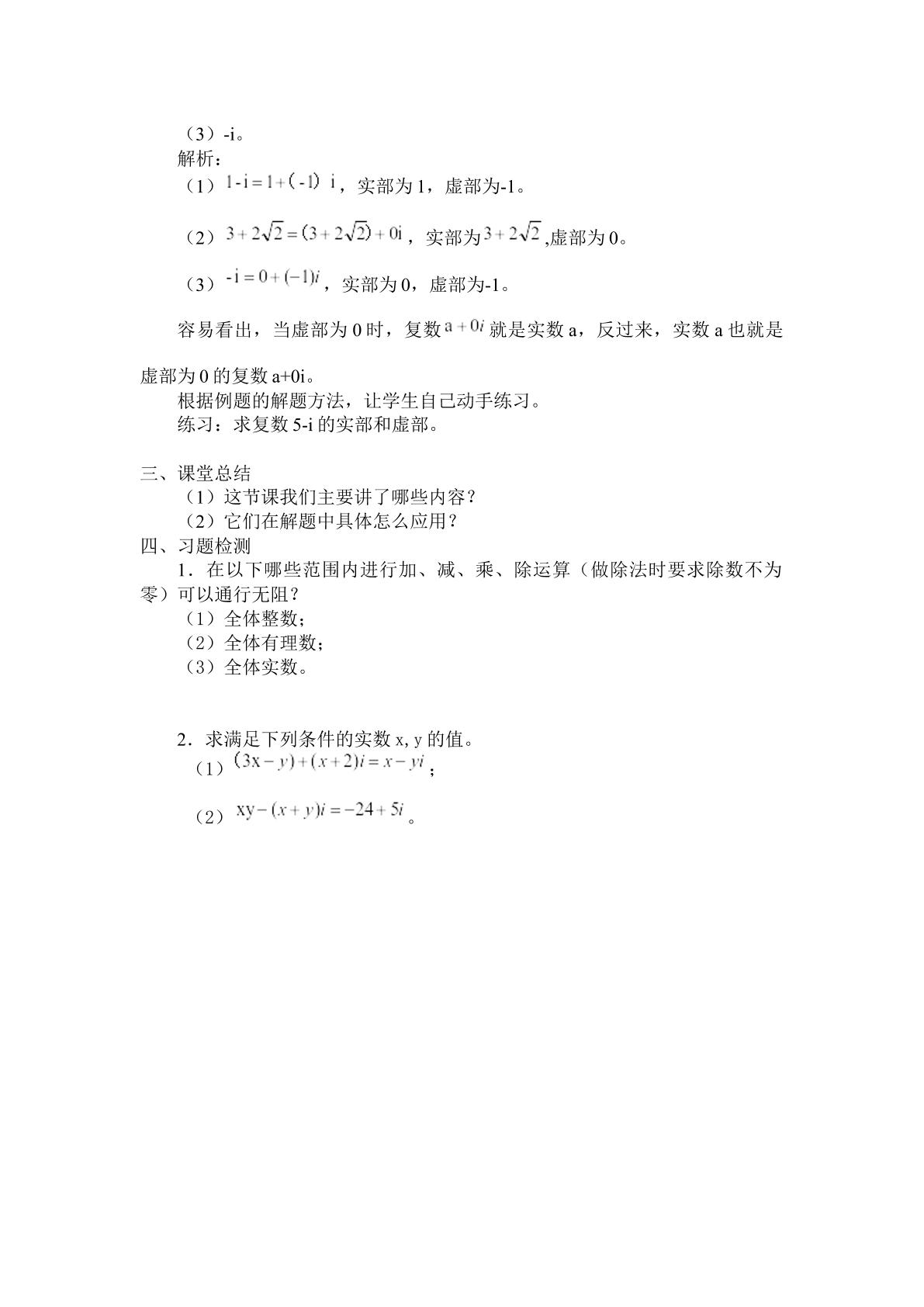 （3）-i。

解析：

（1）$1-i=1+(-1)i$，实部为1，虚部为-1。

（2）$3+2\sqrt{2}=(3+2\sqrt{2})+0i$，实部为$3+2\sqrt{2}$,虚部为0。

（3）$-i=0+(-1)i$，实部为0，虚部为-1。

容易看出，当虚部为0时，复数$a+0i$就是实数a，反过来，实数a也就是虚部为0的复数a+0i。

根据例题的解题方法，让学生自己动手练习。

练习：求复数5-i的实部和虚部。

三、课堂总结

（1）这节课我们主要讲了哪些内容？

（2）它们在解题中具体怎么应用？

四、习题检测

1．在以下哪些范围内进行加、减、乘、除运算（做除法时要求除数不为零）可以通行无阻？

（1）全体整数；

（2）全体有理数；

（3）全体实数。

2．求满足下列条件的实数x, y的值。

（1）$(3x-y)+(x+2)i=x-yi$；

（2）$xy-(x+y)i=-24+5i$。